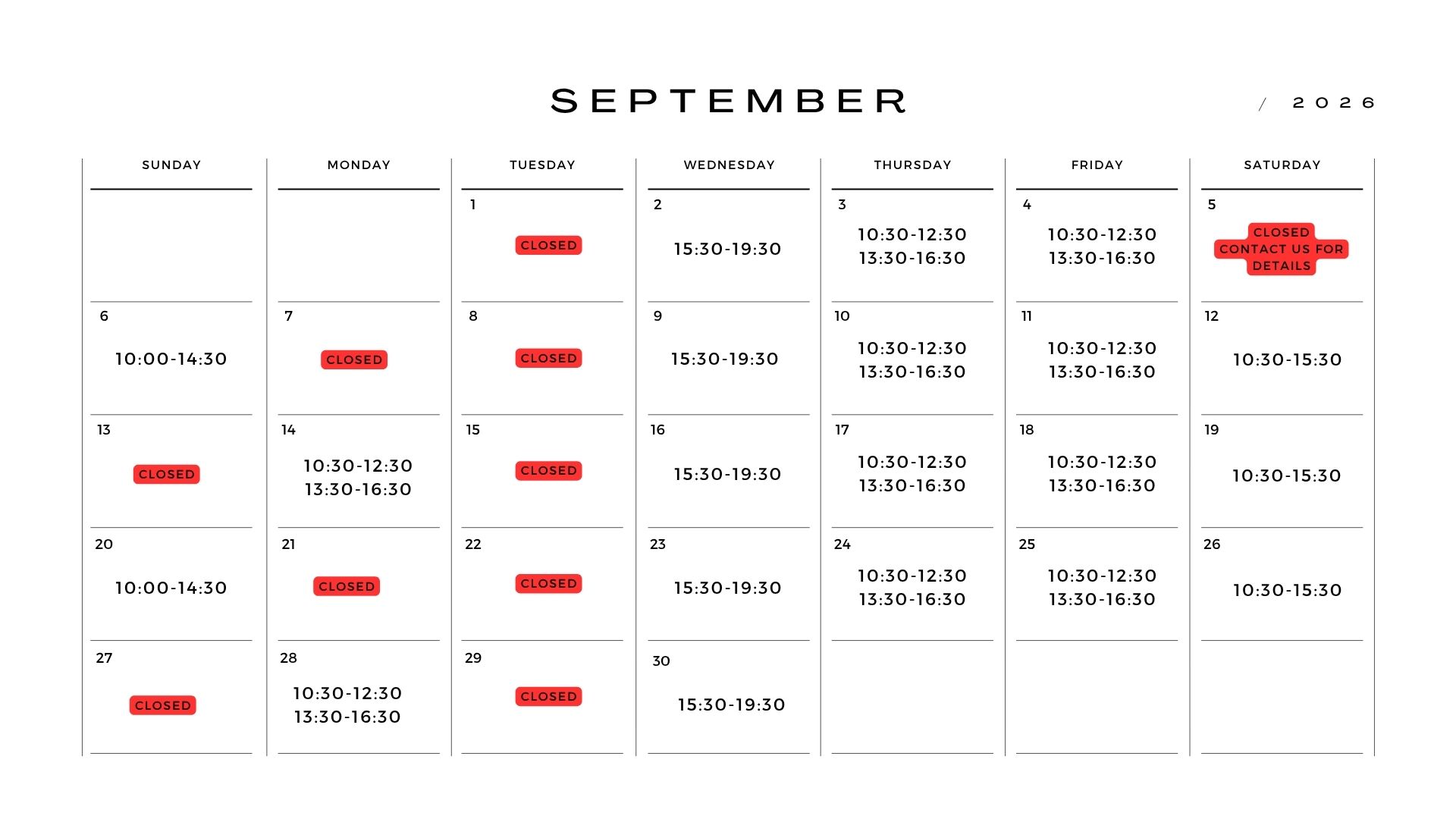 SEPTEMBER

/ 2026

| SUNDAY | MONDAY | TUESDAY | WEDNESDAY | THURSDAY | FRIDAY | SATURDAY |
|---|---|---|---|---|---|---|
| | | 1 CLOSED | 2 15:30-19:30 | 3 10:30-12:30 13:30-16:30 | 4 10:30-12:30 13:30-16:30 | 5 CLOSED CONTACT US FOR DETAILS |
| 6 10:00-14:30 | 7 CLOSED | 8 CLOSED | 9 15:30-19:30 | 10 10:30-12:30 13:30-16:30 | 11 10:30-12:30 13:30-16:30 | 12 10:30-15:30 |
| 13 CLOSED | 14 10:30-12:30 13:30-16:30 | 15 CLOSED | 16 15:30-19:30 | 17 10:30-12:30 13:30-16:30 | 18 10:30-12:30 13:30-16:30 | 19 10:30-15:30 |
| 20 10:00-14:30 | 21 CLOSED | 22 CLOSED | 23 15:30-19:30 | 24 10:30-12:30 13:30-16:30 | 25 10:30-12:30 13:30-16:30 | 26 10:30-15:30 |
| 27 CLOSED | 28 10:30-12:30 13:30-16:30 | 29 CLOSED | 30 15:30-19:30 | | | |